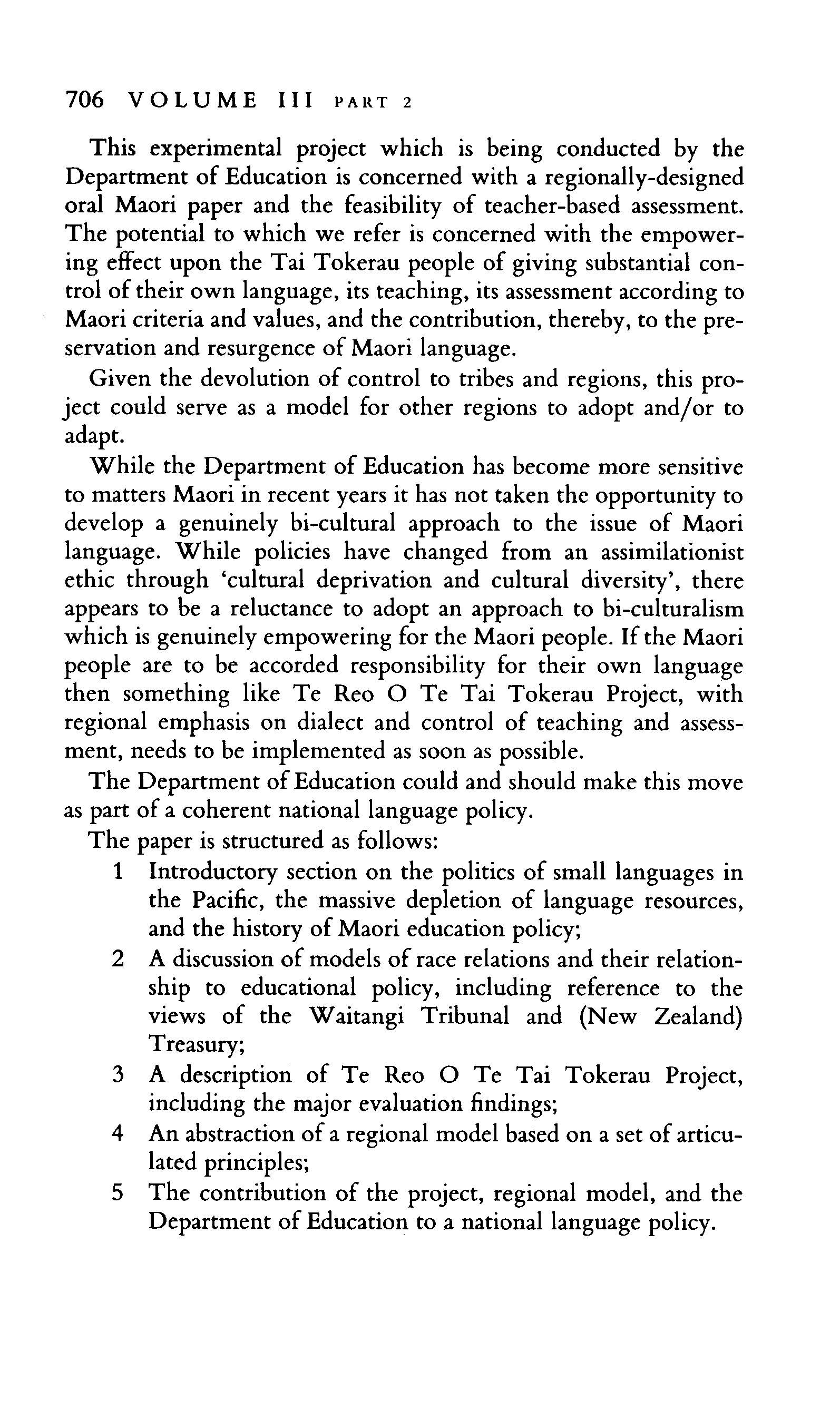 706 VOLUME III PART 2

This experimental project which is being conducted by the Department of Education is concerned with a regionally-designed oral Maori paper and the feasibility of teacher-based assessment. The potential to which we refer is concerned with the empowering effect upon the Tai Tokerau people of giving substantial control of their own language, its teaching, its assessment according to Maori criteria and values, and the contribution, thereby, to the preservation and resurgence of Maori language.

Given the devolution of control to tribes and regions, this project could serve as a model for other regions to adopt and/or to adapt.

While the Department of Education has become more sensitive to matters Maori in recent years it has not taken the opportunity to develop a genuinely bi-cultural approach to the issue of Maori language. While policies have changed from an assimilationist ethic through 'cultural deprivation and cultural diversity', there appears to be a reluctance to adopt an approach to bi-culturalism which is genuinely empowering for the Maori people. If the Maori people are to be accorded responsibility for their own language then something like Te Reo O Te Tai Tokerau Project, with regional emphasis on dialect and control of teaching and assessment, needs to be implemented as soon as possible.

The Department of Education could and should make this move as part of a coherent national language policy.

The paper is structured as follows:

1 Introductory section on the politics of small languages in the Pacific, the massive depletion of language resources, and the history of Maori education policy;
2 A discussion of models of race relations and their relationship to educational policy, including reference to the views of the Waitangi Tribunal and (New Zealand) Treasury;
3 A description of Te Reo O Te Tai Tokerau Project, including the major evaluation findings;
4 An abstraction of a regional model based on a set of articulated principles;
5 The contribution of the project, regional model, and the Department of Education to a national language policy.